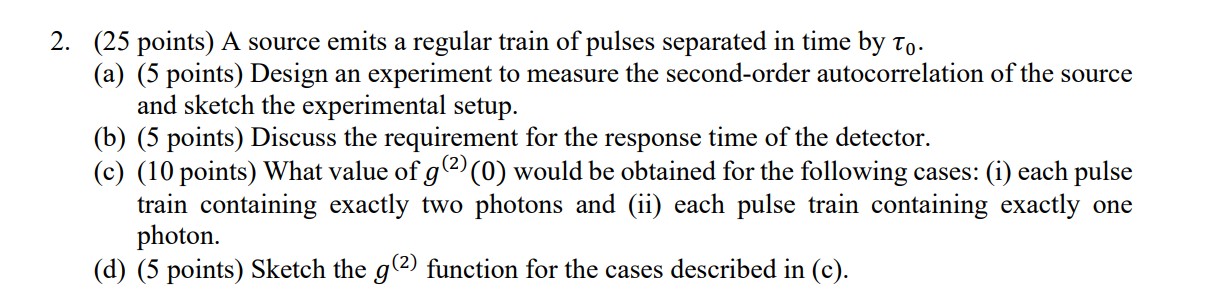 2. (25 points) A source emits a regular train of pulses separated in time by $\tau_0$.

(a) (5 points) Design an experiment to measure the second-order autocorrelation of the source and sketch the experimental setup.

(b) (5 points) Discuss the requirement for the response time of the detector.

(c) (10 points) What value of $g^{(2)}(0)$ would be obtained for the following cases: (i) each pulse train containing exactly two photons and (ii) each pulse train containing exactly one photon.

(d) (5 points) Sketch the $g^{(2)}$ function for the cases described in (c).